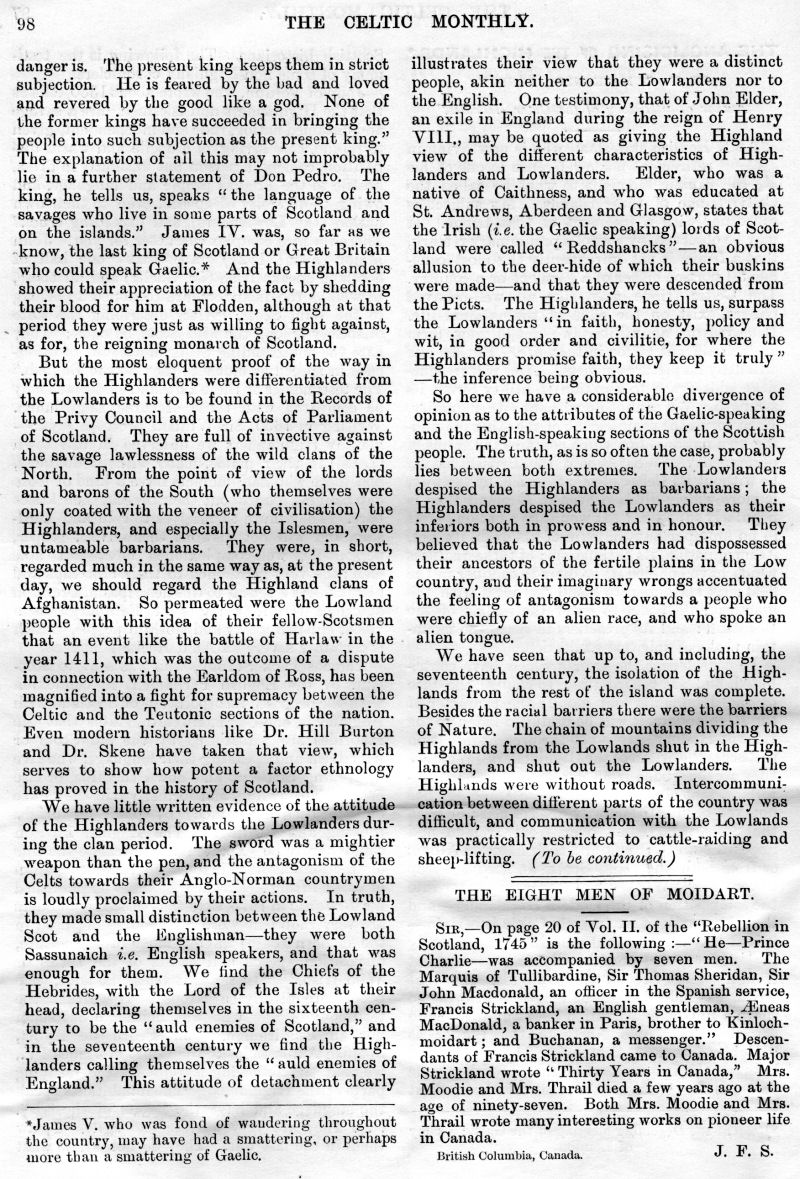 98 THE CELTIC MONTHLY.

danger is. The present king keeps them in strict subjection. He is feared by the bad and loved and revered by the good like a god. None of the former kings have succeeded in bringing the people into such subjection as the present king." The explanation of all this may not improbably lie in a further statement of Don Pedro. The king, he tells us, speaks "the language of the savages who live in some parts of Scotland and on the islands." James IV. was, so far as we know, the last king of Scotland or Great Britain who could speak Gaelic.* And the Highlanders showed their appreciation of the fact by shedding their blood for him at Flodden, although at that period they were just as willing to fight against, as for, the reigning monarch of Scotland.

But the most eloquent proof of the way in which the Highlanders were differentiated from the Lowlanders is to be found in the Records of the Privy Council and the Acts of Parliament of Scotland. They are full of invective against the savage lawlessness of the wild clans of the North. From the point of view of the lords and barons of the South (who themselves were only coated with the veneer of civilisation) the Highlanders, and especially the Islesmen, were untameable barbarians. They were, in short, regarded much in the same way as, at the present day, we should regard the Highland clans of Afghanistan. So permeated were the Lowland people with this idea of their fellow-Scotsmen that an event like the battle of Harlaw in the year 1411, which was the outcome of a dispute in connection with the Earldom of Ross, has been magnified into a fight for supremacy between the Celtic and the Teutonic sections of the nation. Even modern historians like Dr. Hill Burton and Dr. Skene have taken that view, which serves to show how potent a factor ethnology has proved in the history of Scotland.

We have little written evidence of the attitude of the Highlanders towards the Lowlanders during the clan period. The sword was a mightier weapon than the pen, and the antagonism of the Celts towards their Anglo-Norman countrymen is loudly proclaimed by their actions. In truth, they made small distinction between the Lowland Scot and the Englishman—they were both Sassunaich i.e. English speakers, and that was enough for them. We find the Chiefs of the Hebrides, with the Lord of the Isles at their head, declaring themselves in the sixteenth century to be the "auld enemies of Scotland," and in the seventeenth century we find the Highlanders calling themselves the "auld enemies of England." This attitude of detachment clearly

*James V. who was fond of wandering throughout the country, may have had a smattering, or perhaps more than a smattering of Gaelic.

illustrates their view that they were a distinct people, akin neither to the Lowlanders nor to the English. One testimony, that of John Elder, an exile in England during the reign of Henry VIII., may be quoted as giving the Highland view of the different characteristics of Highlanders and Lowlanders. Elder, who was a native of Caithness, and who was educated at St. Andrews, Aberdeen and Glasgow, states that the Irish (i.e. the Gaelic speaking) lords of Scotland were called "Reddshancks"—an obvious allusion to the deer-hide of which their buskins were made—and that they were descended from the Picts. The Highlanders, he tells us, surpass the Lowlanders "in faith, honesty, policy and wit, in good order and civilitie, for where the Highlanders promise faith, they keep it truly" —the inference being obvious.

So here we have a considerable divergence of opinion as to the attributes of the Gaelic-speaking and the English-speaking sections of the Scottish people. The truth, as is so often the case, probably lies between both extremes. The Lowlanders despised the Highlanders as barbarians; the Highlanders despised the Lowlanders as their inferiors both in prowess and in honour. They believed that the Lowlanders had dispossessed their ancestors of the fertile plains in the Low country, and their imaginary wrongs accentuated the feeling of antagonism towards a people who were chiefly of an alien race, and who spoke an alien tongue.

We have seen that up to, and including, the seventeenth century, the isolation of the Highlands from the rest of the island was complete. Besides the racial barriers there were the barriers of Nature. The chain of mountains dividing the Highlands from the Lowlands shut in the Highlanders, and shut out the Lowlanders. The Highlands were without roads. Intercommunication between different parts of the country was difficult, and communication with the Lowlands was practically restricted to cattle-raiding and sheep-lifting. (To be continued.)

THE EIGHT MEN OF MOIDART.

SIR,—On page 20 of Vol. II. of the "Rebellion in Scotland, 1745" is the following :—"He—Prince Charlie—was accompanied by seven men. The Marquis of Tullibardine, Sir Thomas Sheridan, Sir John Macdonald, an officer in the Spanish service, Francis Strickland, an English gentleman, Æneas MacDonald, a banker in Paris, brother to Kinlochmoidart; and Buchanan, a messenger." Descendants of Francis Strickland came to Canada. Major Strickland wrote "Thirty Years in Canada," Mrs. Moodie and Mrs. Thrail died a few years ago at the age of ninety-seven. Both Mrs. Moodie and Mrs. Thrail wrote many interesting works on pioneer life in Canada.

British Columbia, Canada. J. F. S.